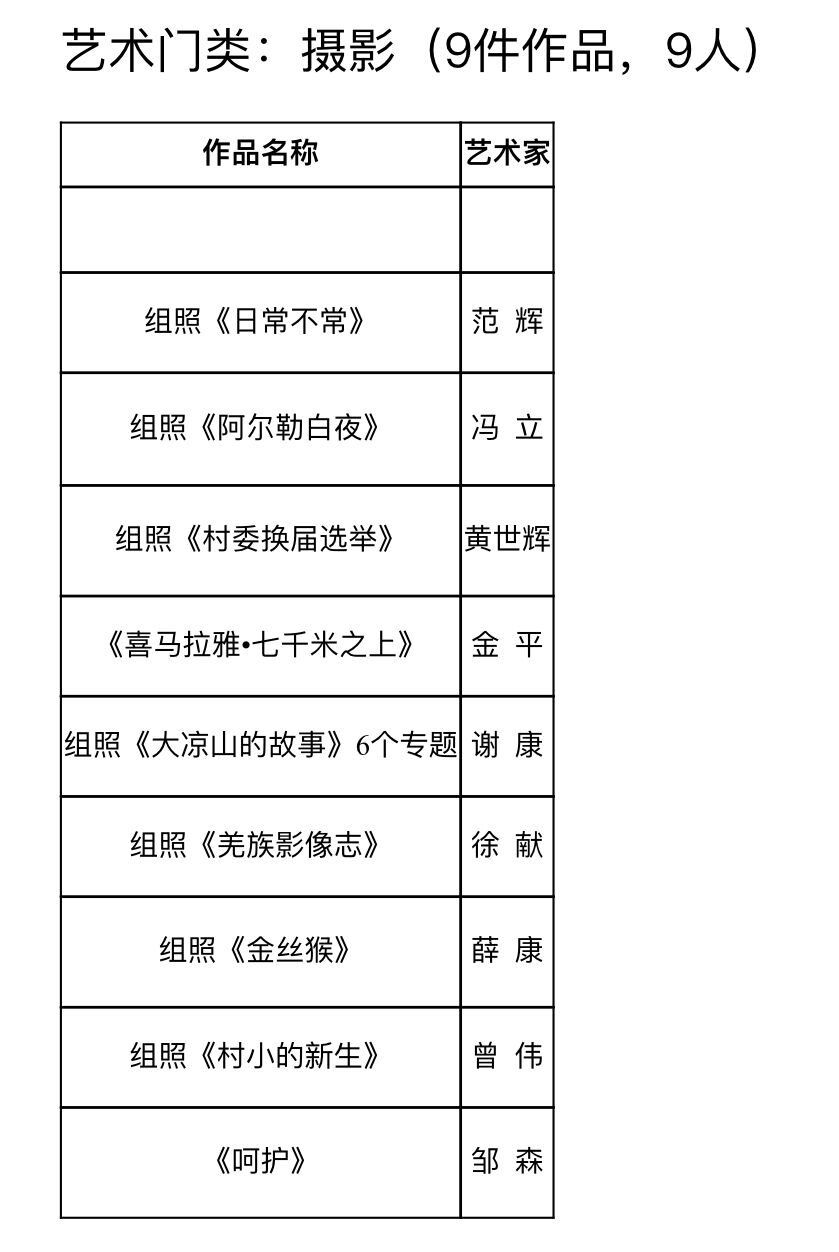 艺术门类：摄影（9件作品，9人）

| 作品名称 | 艺术家 |
|---|---|
| | |
| 组照《日常不常》 | 范 辉 |
| 组照《阿尔勒白夜》 | 冯 立 |
| 组照《村委换届选举》 | 黄世辉 |
| 《喜马拉雅•七千米之上》 | 金 平 |
| 组照《大凉山的故事》6个专题 | 谢 康 |
| 组照《羌族影像志》 | 徐 献 |
| 组照《金丝猴》 | 薛 康 |
| 组照《村小的新生》 | 曾 伟 |
| 《呵护》 | 邹 森 |